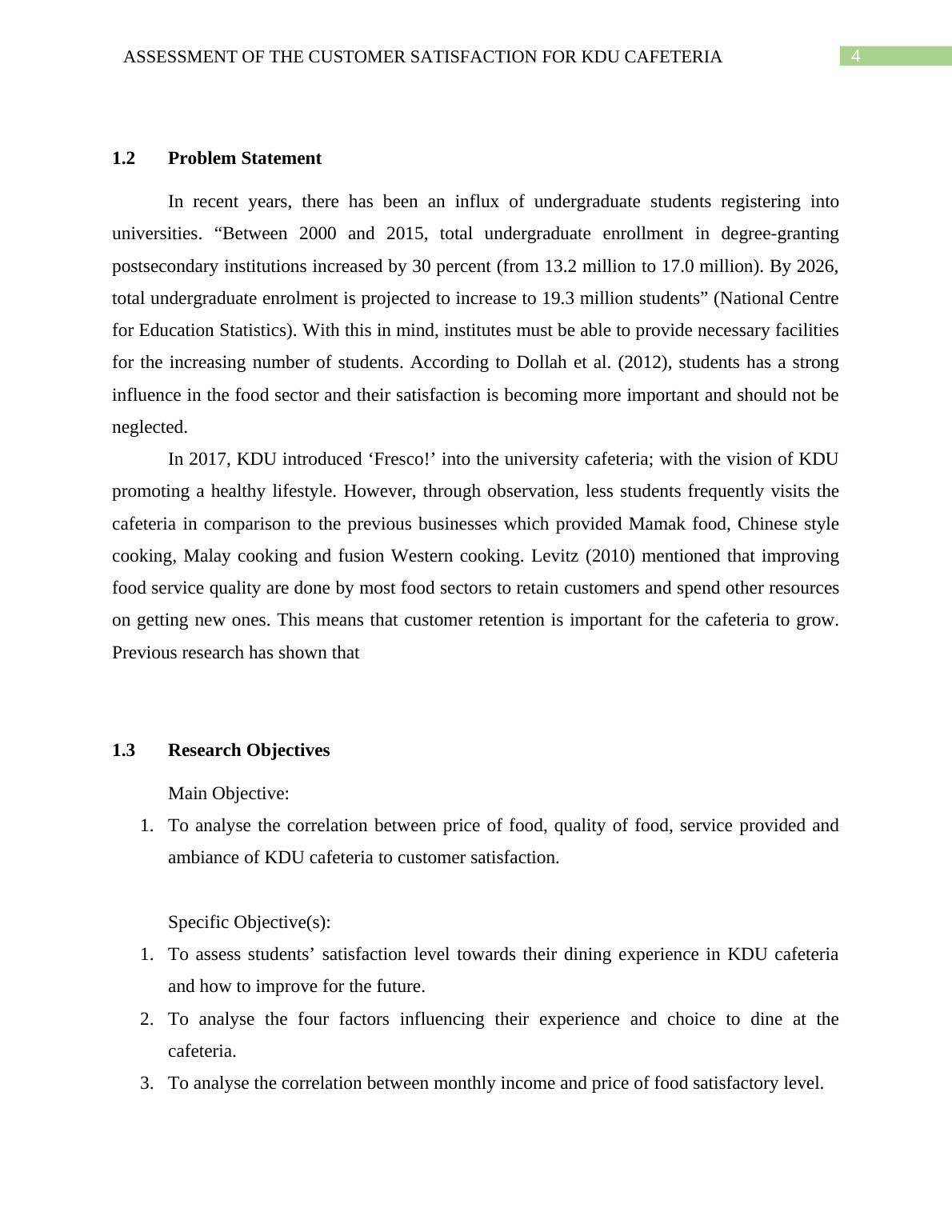 ASSESSMENT OF THE CUSTOMER SATISFACTION FOR KDU CAFETERIA 4

1.2 Problem Statement

In recent years, there has been an influx of undergraduate students registering into universities. “Between 2000 and 2015, total undergraduate enrollment in degree-granting postsecondary institutions increased by 30 percent (from 13.2 million to 17.0 million). By 2026, total undergraduate enrolment is projected to increase to 19.3 million students” (National Centre for Education Statistics). With this in mind, institutes must be able to provide necessary facilities for the increasing number of students. According to Dollah et al. (2012), students has a strong influence in the food sector and their satisfaction is becoming more important and should not be neglected.

In 2017, KDU introduced ‘Fresco!’ into the university cafeteria; with the vision of KDU promoting a healthy lifestyle. However, through observation, less students frequently visits the cafeteria in comparison to the previous businesses which provided Mamak food, Chinese style cooking, Malay cooking and fusion Western cooking. Levitz (2010) mentioned that improving food service quality are done by most food sectors to retain customers and spend other resources on getting new ones. This means that customer retention is important for the cafeteria to grow. Previous research has shown that

1.3 Research Objectives

Main Objective:

1. To analyse the correlation between price of food, quality of food, service provided and ambiance of KDU cafeteria to customer satisfaction.

Specific Objective(s):

1. To assess students’ satisfaction level towards their dining experience in KDU cafeteria and how to improve for the future.
2. To analyse the four factors influencing their experience and choice to dine at the cafeteria.
3. To analyse the correlation between monthly income and price of food satisfactory level.